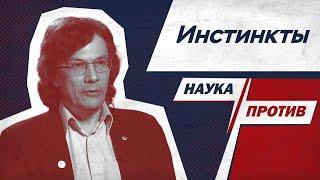 Инстинкты

НАУКА ПРОТИВ